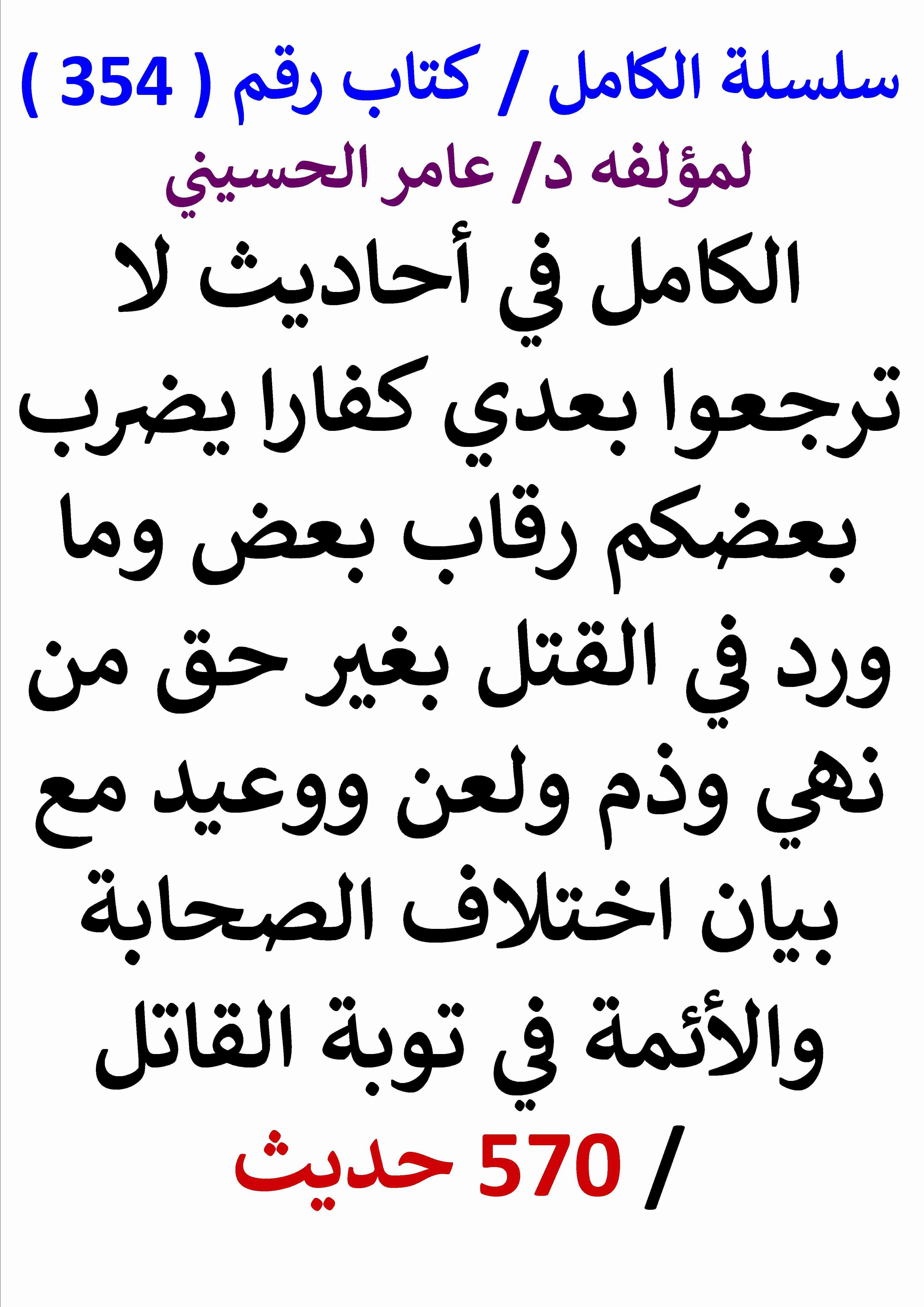 سلسلة الكامل / كتاب رقم ( 354 )

لمؤلفه د/ عامر الحسيني

الكامل في أحاديث لا ترجعوا بعدي كفارا يضرب بعضكم رقاب بعض وما ورد في القتل بغير حق من نهي وذم ولعن ووعيد مع بيان اختلاف الصحابة والأئمة في توبة القاتل

/ 570 حديث